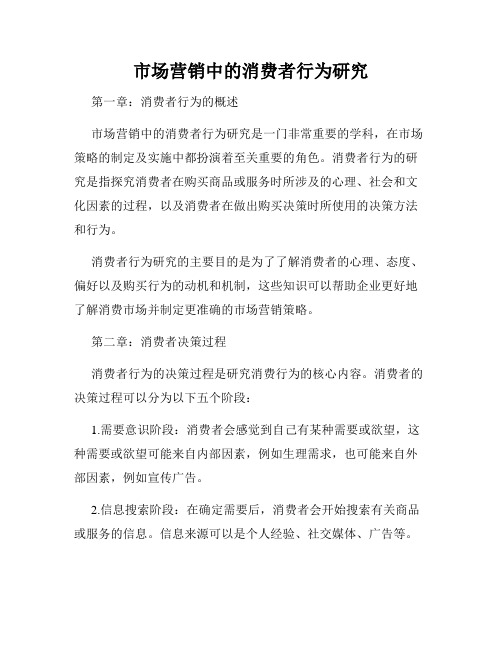 市场营销中的消费者行为研究

第一章：消费者行为的概述

市场营销中的消费者行为研究是一门非常重要的学科，在市场策略的制定及实施中都扮演着至关重要的角色。消费者行为的研究是指探究消费者在购买商品或服务时所涉及的心理、社会和文化因素的过程，以及消费者在做出购买决策时所使用的决策方法和行为。

消费者行为研究的主要目的是为了了解消费者的心理、态度、偏好以及购买行为的动机和机制，这些知识可以帮助企业更好地了解消费市场并制定更准确的市场营销策略。

第二章：消费者决策过程

消费者行为的决策过程是研究消费行为的核心内容。消费者的决策过程可以分为以下五个阶段：

1.需要意识阶段：消费者会感觉到自己有某种需要或欲望，这种需要或欲望可能来自内部因素，例如生理需求，也可能来自外部因素，例如宣传广告。

2.信息搜索阶段：在确定需要后，消费者会开始搜索有关商品或服务的信息。信息来源可以是个人经验、社交媒体、广告等。